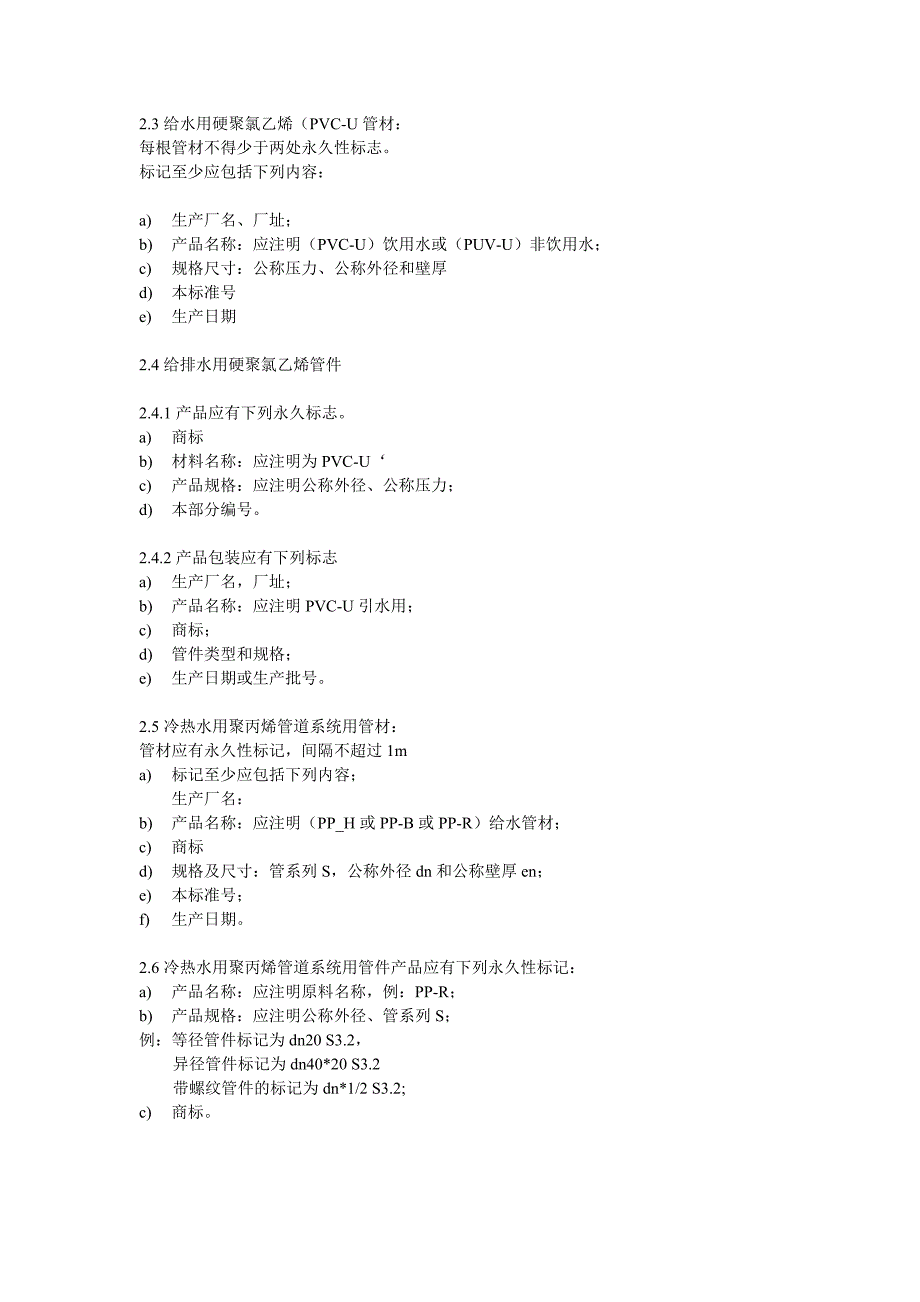 2.3 给水用硬聚氯乙烯（PVC-U 管材：
每根管材不得少于两处永久性标志。
标记至少应包括下列内容：

a) 生产厂名、厂址；
b) 产品名称：应注明（PVC-U）饮用水或（PUV-U）非饮用水；
c) 规格尺寸：公称压力、公称外径和壁厚
d) 本标准号
e) 生产日期

2.4 给排水用硬聚氯乙烯管件

2.4.1 产品应有下列永久标志。
a) 商标
b) 材料名称：应注明为 PVC-U‘
c) 产品规格：应注明公称外径、公称压力；
d) 本部分编号。

2.4.2 产品包装应有下列标志
a) 生产厂名，厂址；
b) 产品名称：应注明 PVC-U 引水用；
c) 商标；
d) 管件类型和规格；
e) 生产日期或生产批号。

2.5 冷热水用聚丙烯管道系统用管材：
管材应有永久性标记，间隔不超过 1m
a) 标记至少应包括下列内容；
生产厂名：
b) 产品名称：应注明（PP_H 或 PP-B 或 PP-R）给水管材；
c) 商标
d) 规格及尺寸：管系列 S，公称外径 dn 和公称壁厚 en；
e) 本标准号；
f) 生产日期。

2.6 冷热水用聚丙烯管道系统用管件产品应有下列永久性标记：
a) 产品名称：应注明原料名称，例：PP-R；
b) 产品规格：应注明公称外径、管系列 S；
例：等径管件标记为 dn20 S3.2，
异径管件标记为 dn40*20 S3.2
带螺纹管件的标记为 dn*1/2 S3.2;
c) 商标。